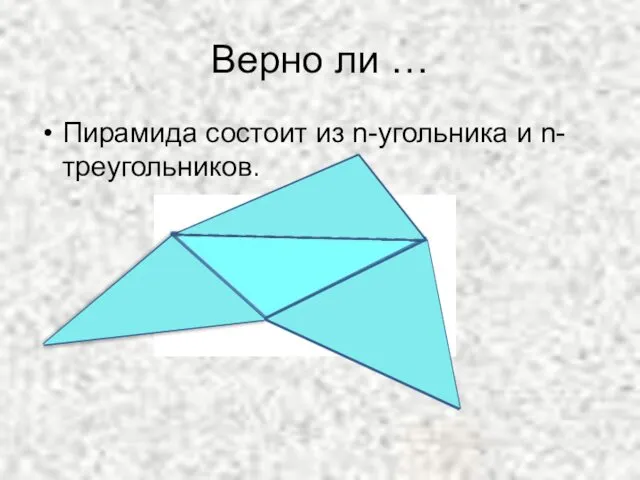 Верно ли …

• Пирамида состоит из n-угольника и n-треугольников.